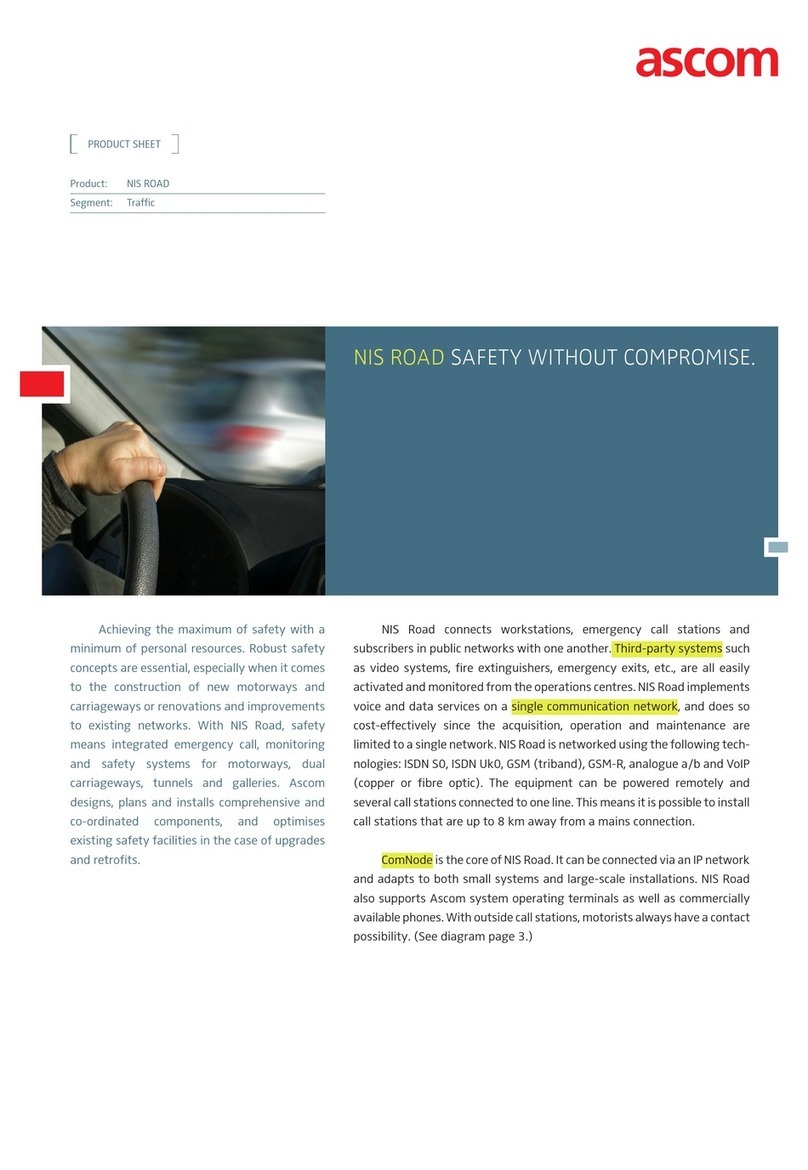 ascom

PRODUCT SHEET

Product: NIS ROAD
Segment: Traffic

NIS ROAD SAFETY WITHOUT COMPROMISE.

Achieving the maximum of safety with a minimum of personal resources. Robust safety concepts are essential, especially when it comes to the construction of new motorways and carriageways or renovations and improvements to existing networks. With NIS Road, safety means integrated emergency call, monitoring and safety systems for motorways, dual carriageways, tunnels and galleries. Ascom designs, plans and installs comprehensive and co-ordinated components, and optimises existing safety facilities in the case of upgrades and retrofits.

NIS Road connects workstations, emergency call stations and subscribers in public networks with one another. Third-party systems such as video systems, fire extinguishers, emergency exits, etc., are all easily activated and monitored from the operations centres. NIS Road implements voice and data services on a single communication network, and does so cost-effectively since the acquisition, operation and maintenance are limited to a single network. NIS Road is networked using the following technologies: ISDN S0, ISDN Uk0, GSM (triband), GSM-R, analogue a/b and VoIP (copper or fibre optic). The equipment can be powered remotely and several call stations connected to one line. This means it is possible to install call stations that are up to 8 km away from a mains connection.

ComNode is the core of NIS Road. It can be connected via an IP network and adapts to both small systems and large-scale installations. NIS Road also supports Ascom system operating terminals as well as commercially available phones. With outside call stations, motorists always have a contact possibility. (See diagram page 3.)